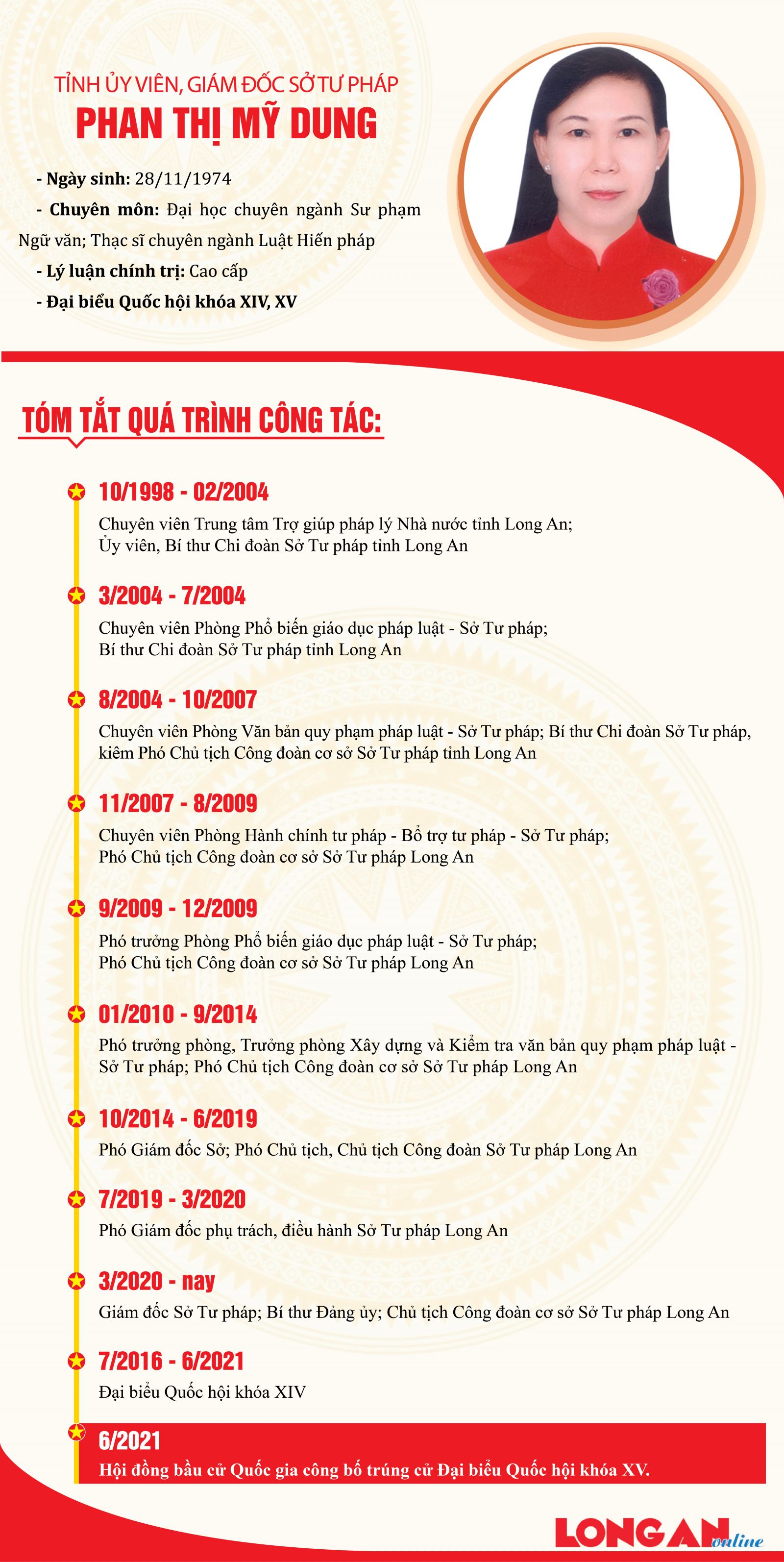 TỈNH ỦY VIÊN, GIÁM ĐỐC SỞ TƯ PHÁP
PHAN THỊ MỸ DUNG

- Ngày sinh: 28/11/1974
- Chuyên môn: Đại học chuyên ngành Sư phạm Ngữ văn; Thạc sĩ chuyên ngành Luật Hiến pháp
- Lý luận chính trị: Cao cấp
- Đại biểu Quốc hội khóa XIV, XV

TÓM TẮT QUÁ TRÌNH CÔNG TÁC:

10/1998 - 02/2004
Chuyên viên Trung tâm Trợ giúp pháp lý Nhà nước tỉnh Long An; Ủy viên, Bí thư Chi đoàn Sở Tư pháp tỉnh Long An

3/2004 - 7/2004
Chuyên viên Phòng Phổ biến giáo dục pháp luật - Sở Tư pháp; Bí thư Chi đoàn Sở Tư pháp tỉnh Long An

8/2004 - 10/2007
Chuyên viên Phòng Văn bản quy phạm pháp luật - Sở Tư pháp; Bí thư Chi đoàn Sở Tư pháp, kiêm Phó Chủ tịch Công đoàn cơ sở Sở Tư pháp tỉnh Long An

11/2007 - 8/2009
Chuyên viên Phòng Hành chính tư pháp - Bổ trợ tư pháp - Sở Tư pháp; Phó Chủ tịch Công đoàn cơ sở Sở Tư pháp Long An

9/2009 - 12/2009
Phó trưởng Phòng Phổ biến giáo dục pháp luật - Sở Tư pháp; Phó Chủ tịch Công đoàn cơ sở Sở Tư pháp Long An

01/2010 - 9/2014
Phó trưởng phòng, Trưởng phòng Xây dựng và Kiểm tra văn bản quy phạm pháp luật - Sở Tư pháp; Phó Chủ tịch Công đoàn cơ sở Sở Tư pháp Long An

10/2014 - 6/2019
Phó Giám đốc Sở; Phó Chủ tịch, Chủ tịch Công đoàn Sở Tư pháp Long An

7/2019 - 3/2020
Phó Giám đốc phụ trách, điều hành Sở Tư pháp Long An

3/2020 - nay
Giám đốc Sở Tư pháp; Bí thư Đảng ủy; Chủ tịch Công đoàn cơ sở Sở Tư pháp Long An

7/2016 - 6/2021
Đại biểu Quốc hội khóa XIV

6/2021
Hội đồng bầu cử Quốc gia công bố trúng cử Đại biểu Quốc hội khóa XV.

LONG AN online